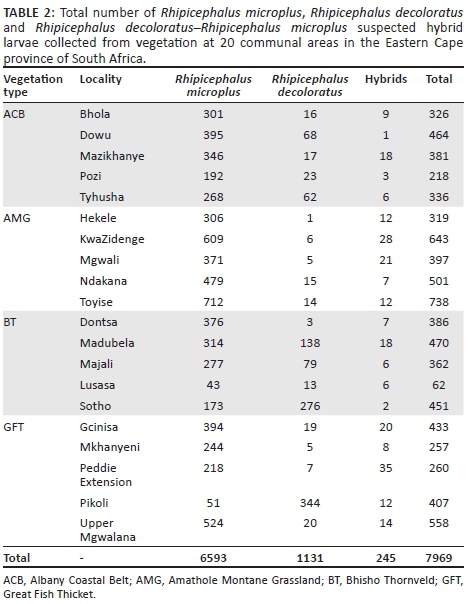 TABLE 2: Total number of Rhipicephalus microplus, Rhipicephalus decoloratus and Rhipicephalus decoloratus–Rhipicephalus microplus suspected hybrid larvae collected from vegetation at 20 communal areas in the Eastern Cape province of South Africa.

| Vegetation type | Locality | Rhipicephalus microplus | Rhipicephalus decoloratus | Hybrids | Total |
|---|---|---|---|---|---|
| ACB | Bhola | 301 | 16 | 9 | 326 |
| | Dowu | 395 | 68 | 1 | 464 |
| | Mazikhanye | 346 | 17 | 18 | 381 |
| | Pozi | 192 | 23 | 3 | 218 |
| | Tyhusha | 268 | 62 | 6 | 336 |
| AMG | Hekele | 306 | 1 | 12 | 319 |
| | KwaZidenge | 609 | 6 | 28 | 643 |
| | Mgwali | 371 | 5 | 21 | 397 |
| | Ndakana | 479 | 15 | 7 | 501 |
| | Toyise | 712 | 14 | 12 | 738 |
| BT | Dontsa | 376 | 3 | 7 | 386 |
| | Madubela | 314 | 138 | 18 | 470 |
| | Majali | 277 | 79 | 6 | 362 |
| | Lusasa | 43 | 13 | 6 | 62 |
| | Sotho | 173 | 276 | 2 | 451 |
| GFT | Gcinisa | 394 | 19 | 20 | 433 |
| | Mkhanyeni | 244 | 5 | 8 | 257 |
| | Peddie Extension | 218 | 7 | 35 | 260 |
| | Pikoli | 51 | 344 | 12 | 407 |
| | Upper Mgwalana | 524 | 20 | 14 | 558 |
| Total | - | 6593 | 1131 | 245 | 7969 |

ACB, Albany Coastal Belt; AMG, Amathole Montane Grassland; BT, Bhisho Thornveld; GFT, Great Fish Thicket.